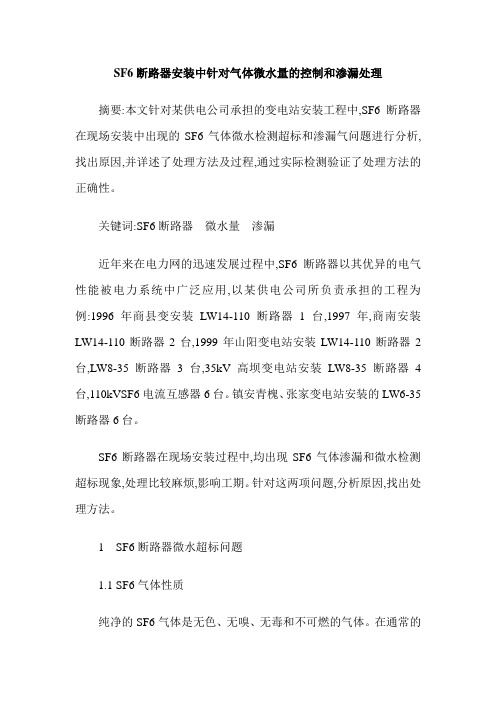 SF6 断路器安装中针对气体微水量的控制和渗漏处理

摘要:本文针对某供电公司承担的变电站安装工程中,SF6 断路器在现场安装中出现的 SF6 气体微水检测超标和渗漏气问题进行分析,找出原因,并详述了处理方法及过程,通过实际检测验证了处理方法的正确性。

关键词:SF6 断路器　微水量　渗漏

近年来在电力网的迅速发展过程中,SF6 断路器以其优异的电气性能被电力系统中广泛应用,以某供电公司所负责承担的工程为例:1996 年商县变安装 LW14-110 断路器 1 台,1997 年,商南安装 LW14-110 断路器 2 台,1999 年山阳变电站安装 LW14-110 断路器 2 台,LW8-35 断路器 3 台,35kV 高坝变电站安装 LW8-35 断路器 4 台,110kVSF6 电流互感器 6 台。镇安青槐、张家变电站安装的 LW6-35 断路器 6 台。

SF6 断路器在现场安装过程中,均出现 SF6 气体渗漏和微水检测超标现象,处理比较麻烦,影响工期。针对这两项问题,分析原因,找出处理方法。

1　SF6 断路器微水超标问题

1.1 SF6 气体性质

纯净的 SF6 气体是无色、无嗅、无毒和不可燃的气体。在通常的